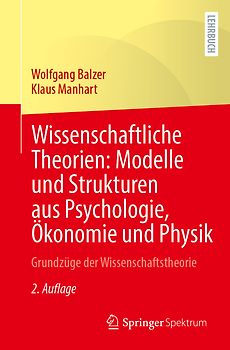 LEHRBUCH

Wolfgang Balzer
Klaus Manhart

Wissenschaftliche Theorien: Modelle und Strukturen aus Psychologie, Ökonomie und Physik

Grundzüge der Wissenschaftstheorie

2. Auflage

Springer Spektrum